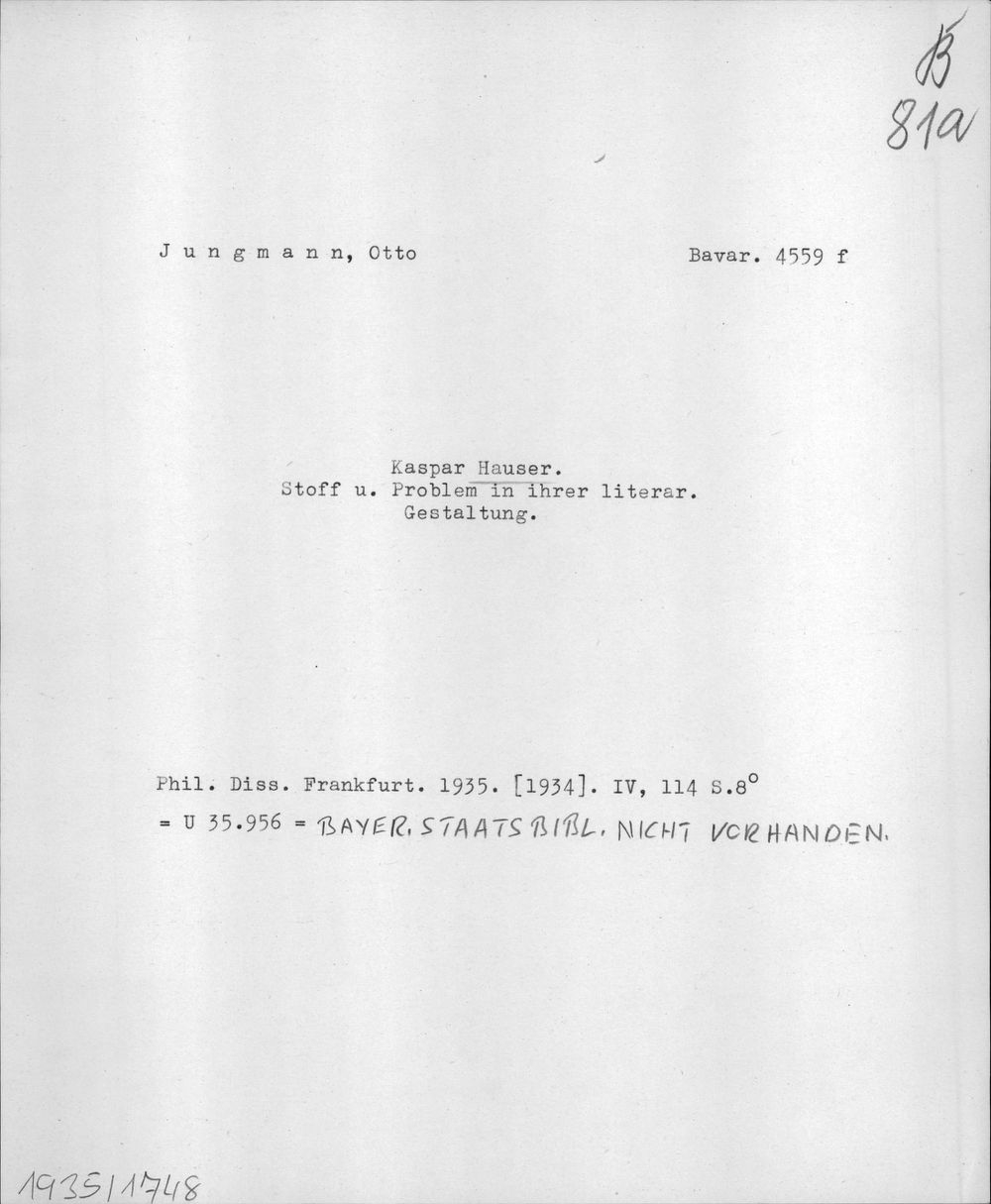 B
81a

J u n g m a n n, Otto

Bavar. 4559 f

Kaspar Hauser.
Stoff u. Problem in ihrer literar. Gestaltung.

Phil. Diss. Frankfurt. 1935. [1934]. IV, 114 S.8°
= U 35.956 = BAYER. STAATSBIBL. NICHT VORHANDEN.

1935/1748